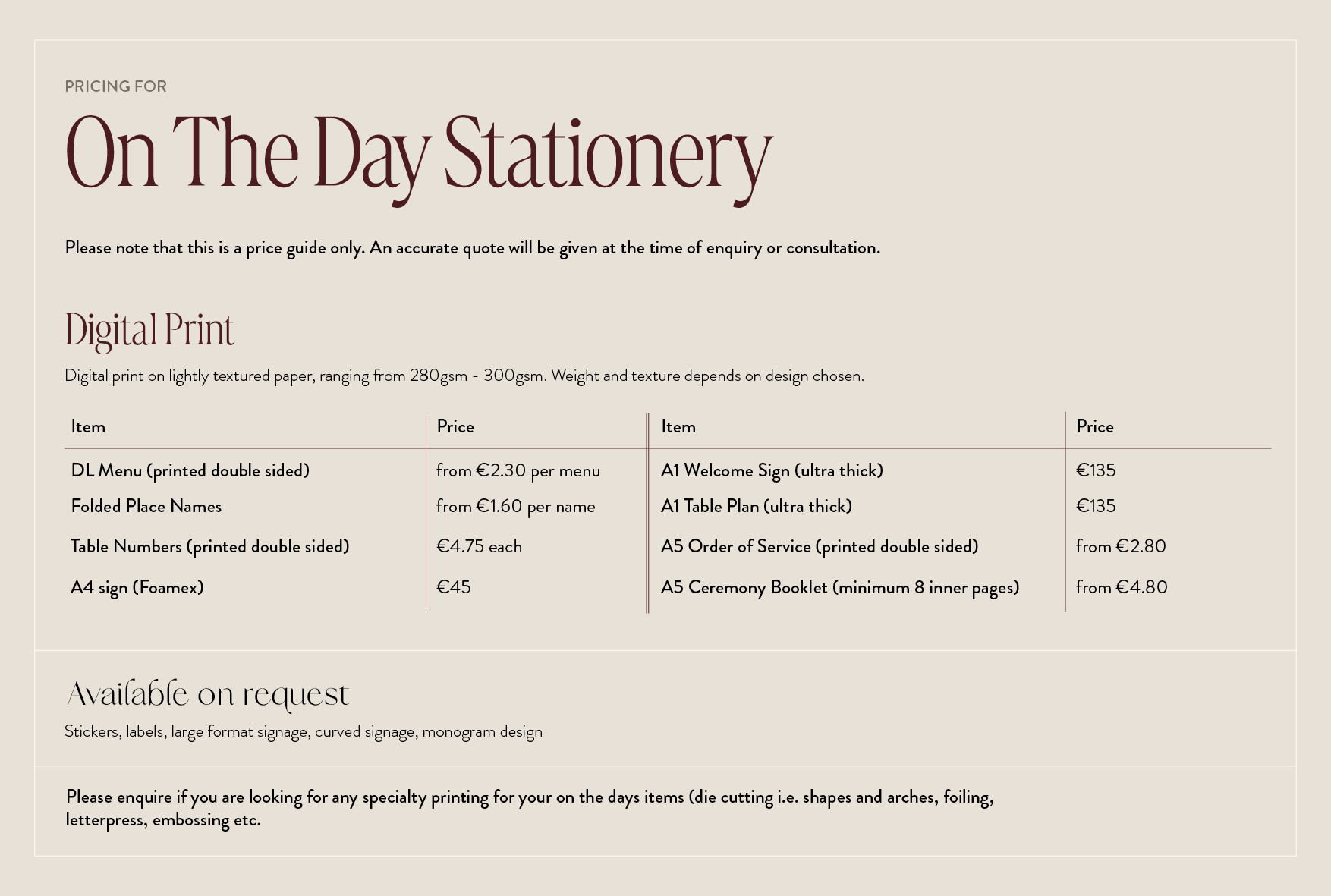 PRICING FOR

On The Day Stationery

Please note that this is a price guide only. An accurate quote will be given at the time of enquiry or consultation.

Digital Print

Digital print on lightly textured paper, ranging from 280gsm - 300gsm. Weight and texture depends on design chosen.

| Item | Price | Item | Price |
|---|---|---|---|
| DL Menu (printed double sided) | from €2.30 per menu | A1 Welcome Sign (ultra thick) | €135 |
| Folded Place Names | from €1.60 per name | A1 Table Plan (ultra thick) | €135 |
| Table Numbers (printed double sided) | €4.75 each | A5 Order of Service (printed double sided) | from €2.80 |
| A4 sign (Foamex) | €45 | A5 Ceremony Booklet (minimum 8 inner pages) | from €4.80 |

Available on request

Stickers, labels, large format signage, curved signage, monogram design

Please enquire if you are looking for any specialty printing for your on the days items (die cutting i.e. shapes and arches, foiling, letterpress, embossing etc.